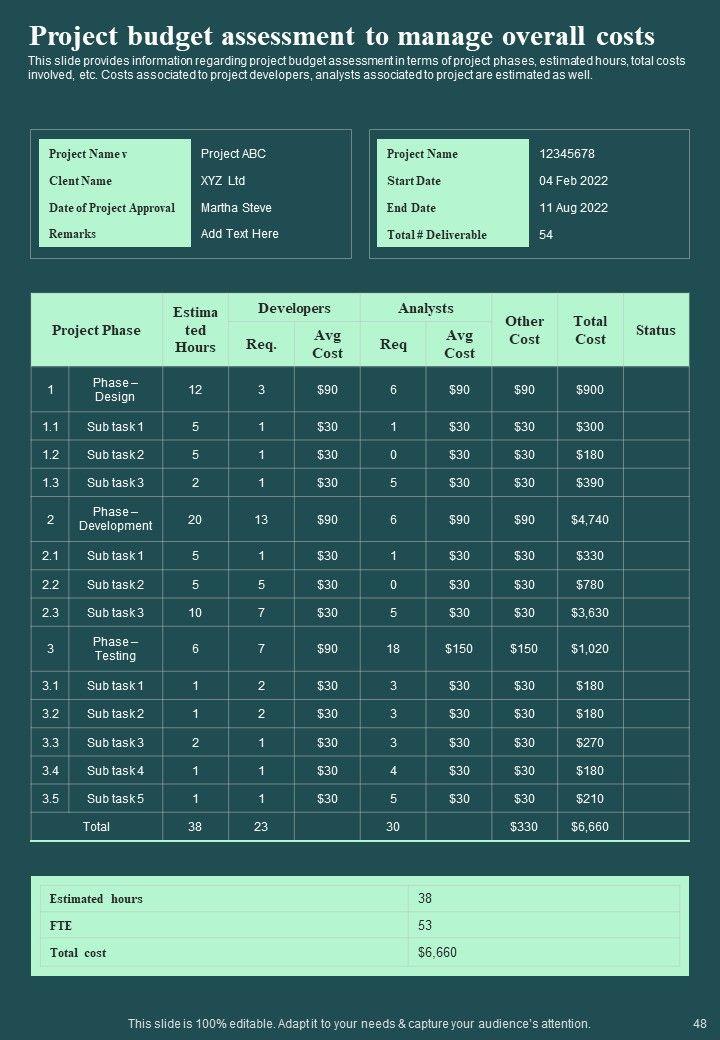 Project budget assessment to manage overall costs

This slide provides information regarding project budget assessment in terms of project phases, estimated hours, total costs involved, etc. Costs associated to project developers, analysts associated to project are estimated as well.

| Project Name v | Project ABC |
|---|---|
| Clent Name | XYZ Ltd |
| Date of Project Approval | Martha Steve |
| Remarks | Add Text Here |

| Project Name | 12345678 |
|---|---|
| Start Date | 04 Feb 2022 |
| End Date | 11 Aug 2022 |
| Total # Deliverable | 54 |

| Project Phase | | Estimated Hours | Developers Req. | Developers Avg Cost | Analysts Req | Analysts Avg Cost | Other Cost | Total Cost | Status |
|---|---|---|---|---|---|---|---|---|---|
| 1 | Phase – Design | 12 | 3 | $90 | 6 | $90 | $90 | $900 | |
| 1.1 | Sub task 1 | 5 | 1 | $30 | 1 | $30 | $30 | $300 | |
| 1.2 | Sub task 2 | 5 | 1 | $30 | 0 | $30 | $30 | $180 | |
| 1.3 | Sub task 3 | 2 | 1 | $30 | 5 | $30 | $30 | $390 | |
| 2 | Phase – Development | 20 | 13 | $90 | 6 | $90 | $90 | $4,740 | |
| 2.1 | Sub task 1 | 5 | 1 | $30 | 1 | $30 | $30 | $330 | |
| 2.2 | Sub task 2 | 5 | 5 | $30 | 0 | $30 | $30 | $780 | |
| 2.3 | Sub task 3 | 10 | 7 | $30 | 5 | $30 | $30 | $3,630 | |
| 3 | Phase – Testing | 6 | 7 | $90 | 18 | $150 | $150 | $1,020 | |
| 3.1 | Sub task 1 | 1 | 2 | $30 | 3 | $30 | $30 | $180 | |
| 3.2 | Sub task 2 | 1 | 2 | $30 | 3 | $30 | $30 | $180 | |
| 3.3 | Sub task 3 | 2 | 1 | $30 | 3 | $30 | $30 | $270 | |
| 3.4 | Sub task 4 | 1 | 1 | $30 | 4 | $30 | $30 | $180 | |
| 3.5 | Sub task 5 | 1 | 1 | $30 | 5 | $30 | $30 | $210 | |
| Total | | 38 | 23 | | 30 | | $330 | $6,660 | |

| Estimated hours | 38 |
|---|---|
| FTE | 53 |
| Total cost | $6,660 |

This slide is 100% editable. Adapt it to your needs & capture your audience's attention.

48